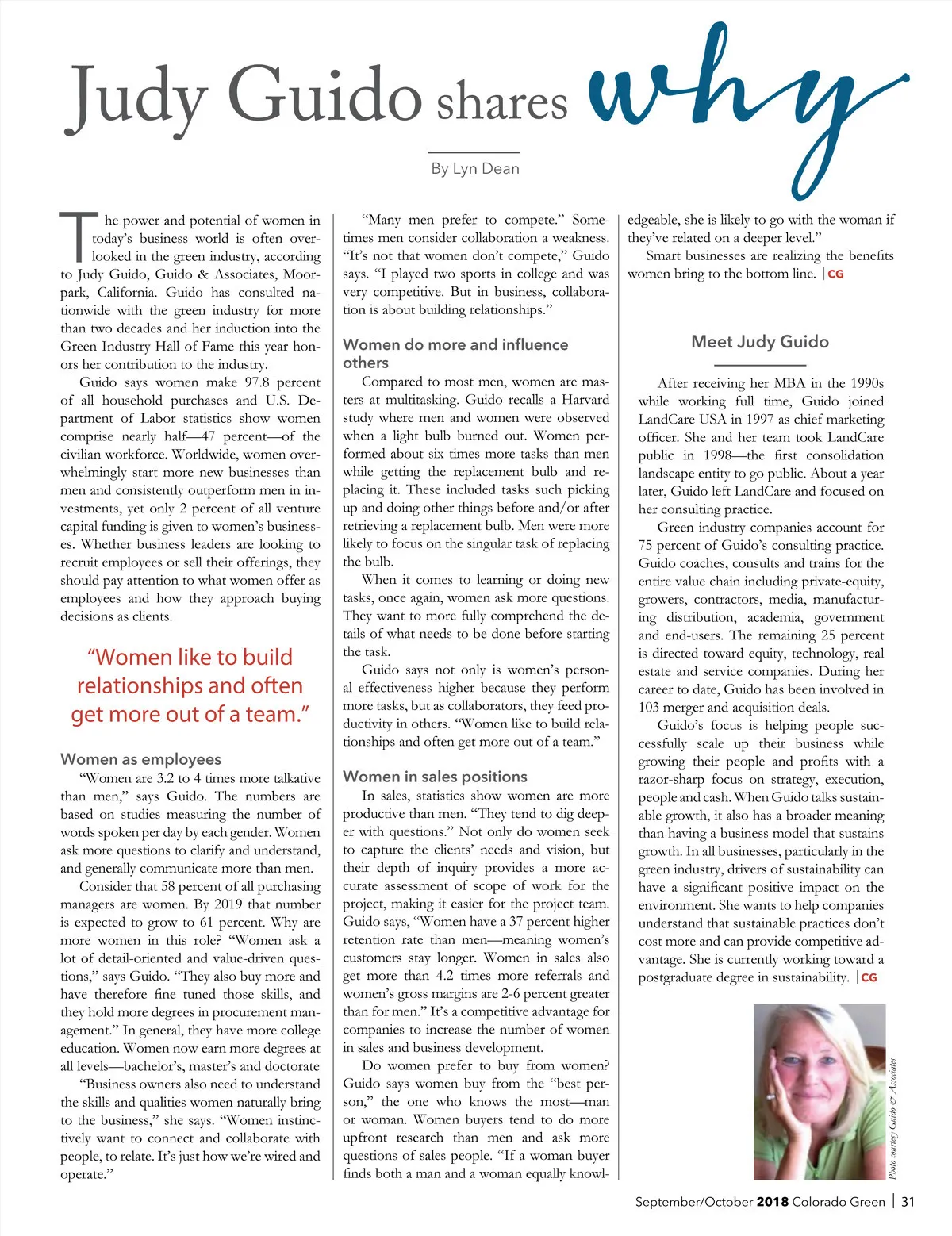 Judy Guido shares why

By Lyn Dean

The power and potential of women in today's business world is often overlooked in the green industry, according to Judy Guido, Guido & Associates, Moorpark, California. Guido has consulted nationwide with the green industry for more than two decades and her induction into the Green Industry Hall of Fame this year honors her contribution to the industry.

Guido says women make 97.8 percent of all household purchases and U.S. Department of Labor statistics show women comprise nearly half—47 percent—of the civilian workforce. Worldwide, women overwhelmingly start more new businesses than men and consistently outperform men in investments, yet only 2 percent of all venture capital funding is given to women's businesses. Whether business leaders are looking to recruit employees or sell their offerings, they should pay attention to what women offer as employees and how they approach buying decisions as clients.

"Women like to build relationships and often get more out of a team."

Women as employees

"Women are 3.2 to 4 times more talkative than men," says Guido. The numbers are based on studies measuring the number of words spoken per day by each gender. Women ask more questions to clarify and understand, and generally communicate more than men.

Consider that 58 percent of all purchasing managers are women. By 2019 that number is expected to grow to 61 percent. Why are more women in this role? "Women ask a lot of detail-oriented and value-driven questions," says Guido. "They also buy more and have therefore fine tuned those skills, and they hold more degrees in procurement management." In general, they have more college education. Women now earn more degrees at all levels—bachelor's, master's and doctorate

"Business owners also need to understand the skills and qualities women naturally bring to the business," she says. "Women instinctively want to connect and collaborate with people, to relate. It's just how we're wired and operate."

"Many men prefer to compete." Sometimes men consider collaboration a weakness. "It's not that women don't compete," Guido says. "I played two sports in college and was very competitive. But in business, collaboration is about building relationships."

Women do more and influence others

Compared to most men, women are masters at multitasking. Guido recalls a Harvard study where men and women were observed when a light bulb burned out. Women performed about six times more tasks than men while getting the replacement bulb and replacing it. These included tasks such picking up and doing other things before and/or after retrieving a replacement bulb. Men were more likely to focus on the singular task of replacing the bulb.

When it comes to learning or doing new tasks, once again, women ask more questions. They want to more fully comprehend the details of what needs to be done before starting the task.

Guido says not only is women's personal effectiveness higher because they perform more tasks, but as collaborators, they feed productivity in others. "Women like to build relationships and often get more out of a team."

Women in sales positions

In sales, statistics show women are more productive than men. "They tend to dig deeper with questions." Not only do women seek to capture the clients' needs and vision, but their depth of inquiry provides a more accurate assessment of scope of work for the project, making it easier for the project team. Guido says, "Women have a 37 percent higher retention rate than men—meaning women's customers stay longer. Women in sales also get more than 4.2 times more referrals and women's gross margins are 2-6 percent greater than for men." It's a competitive advantage for companies to increase the number of women in sales and business development.

Do women prefer to buy from women? Guido says women buy from the "best person," the one who knows the most—man or woman. Women buyers tend to do more upfront research than men and ask more questions of sales people. "If a woman buyer finds both a man and a woman equally knowledgeable, she is likely to go with the woman if they've related on a deeper level."

Smart businesses are realizing the benefits women bring to the bottom line. | CG

Meet Judy Guido

After receiving her MBA in the 1990s while working full time, Guido joined LandCare USA in 1997 as chief marketing officer. She and her team took LandCare public in 1998—the first consolidation landscape entity to go public. About a year later, Guido left LandCare and focused on her consulting practice.

Green industry companies account for 75 percent of Guido's consulting practice. Guido coaches, consults and trains for the entire value chain including private-equity, growers, contractors, media, manufacturing distribution, academia, government and end-users. The remaining 25 percent is directed toward equity, technology, real estate and service companies. During her career to date, Guido has been involved in 103 merger and acquisition deals.

Guido's focus is helping people successfully scale up their business while growing their people and profits with a razor-sharp focus on strategy, execution, people and cash. When Guido talks sustainable growth, it also has a broader meaning than having a business model that sustains growth. In all businesses, particularly in the green industry, drivers of sustainability can have a significant positive impact on the environment. She wants to help companies understand that sustainable practices don't cost more and can provide competitive advantage. She is currently working toward a postgraduate degree in sustainability. | CG

Photo courtesy Guido & Associates

September/October 2018 Colorado Green | 31